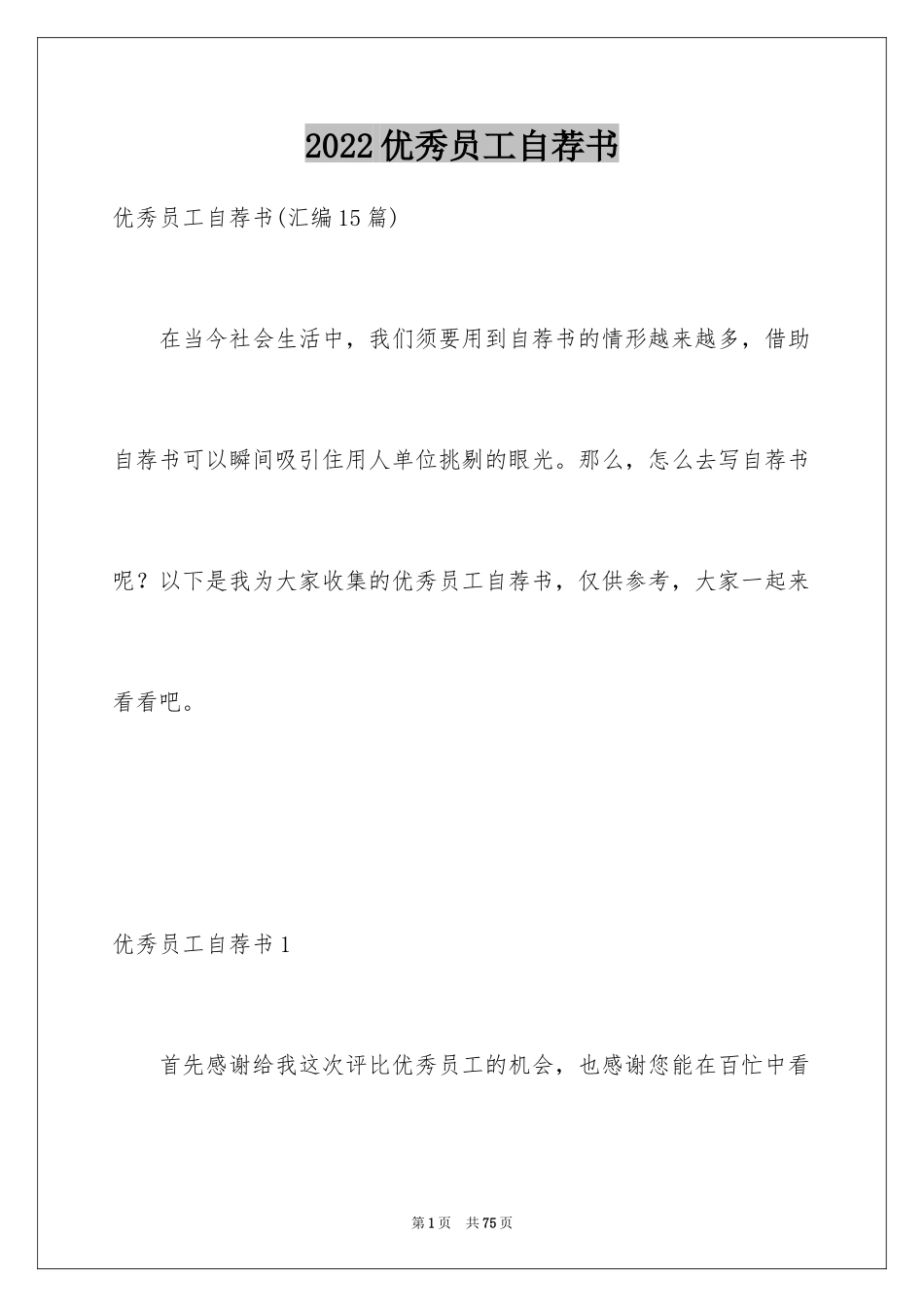 2022优秀员工自荐书

优秀员工自荐书(汇编15篇)

在当今社会生活中，我们须要用到自荐书的情形越来越多，借助自荐书可以瞬间吸引住用人单位挑剔的眼光。那么，怎么去写自荐书呢？以下是我为大家收集的优秀员工自荐书，仅供参考，大家一起来看看吧。

优秀员工自荐书1

首先感谢给我这次评比优秀员工的机会，也感谢您能在百忙中看

第1页 共75页